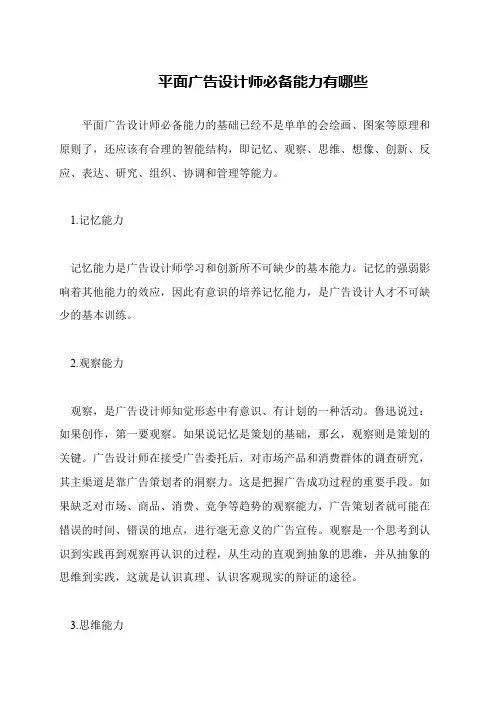 平面广告设计师必备能力有哪些

平面广告设计师必备能力的基础已经不是单单的会绘画、图案等原理和原则了，还应该有合理的智能结构，即记忆、观察、思维、想像、创新、反应、表达、研究、组织、协调和管理等能力。

1.记忆能力

记忆能力是广告设计师学习和创新所不可缺少的基本能力。记忆的强弱影响着其他能力的效应，因此有意识的培养记忆能力，是广告设计人才不可缺少的基本训练。

2.观察能力

观察，是广告设计师知觉形态中有意识、有计划的一种活动。鲁迅说过：如果创作，第一要观察。如果说记忆是策划的基础，那幺，观察则是策划的关键。广告设计师在接受广告委托后，对市场产品和消费群体的调查研究，其主渠道是靠广告策划者的洞察力。这是把握广告成功过程的重要手段。如果缺乏对市场、商品、消费、竞争等趋势的观察能力，广告策划者就可能在错误的时间、错误的地点，进行毫无意义的广告宣传。观察是一个思考到认识到实践再到观察再认识的过程，从生动的直观到抽象的思维，并从抽象的思维到实践，这就是认识真理、认识客观现实的辩证的途径。

3.思维能力